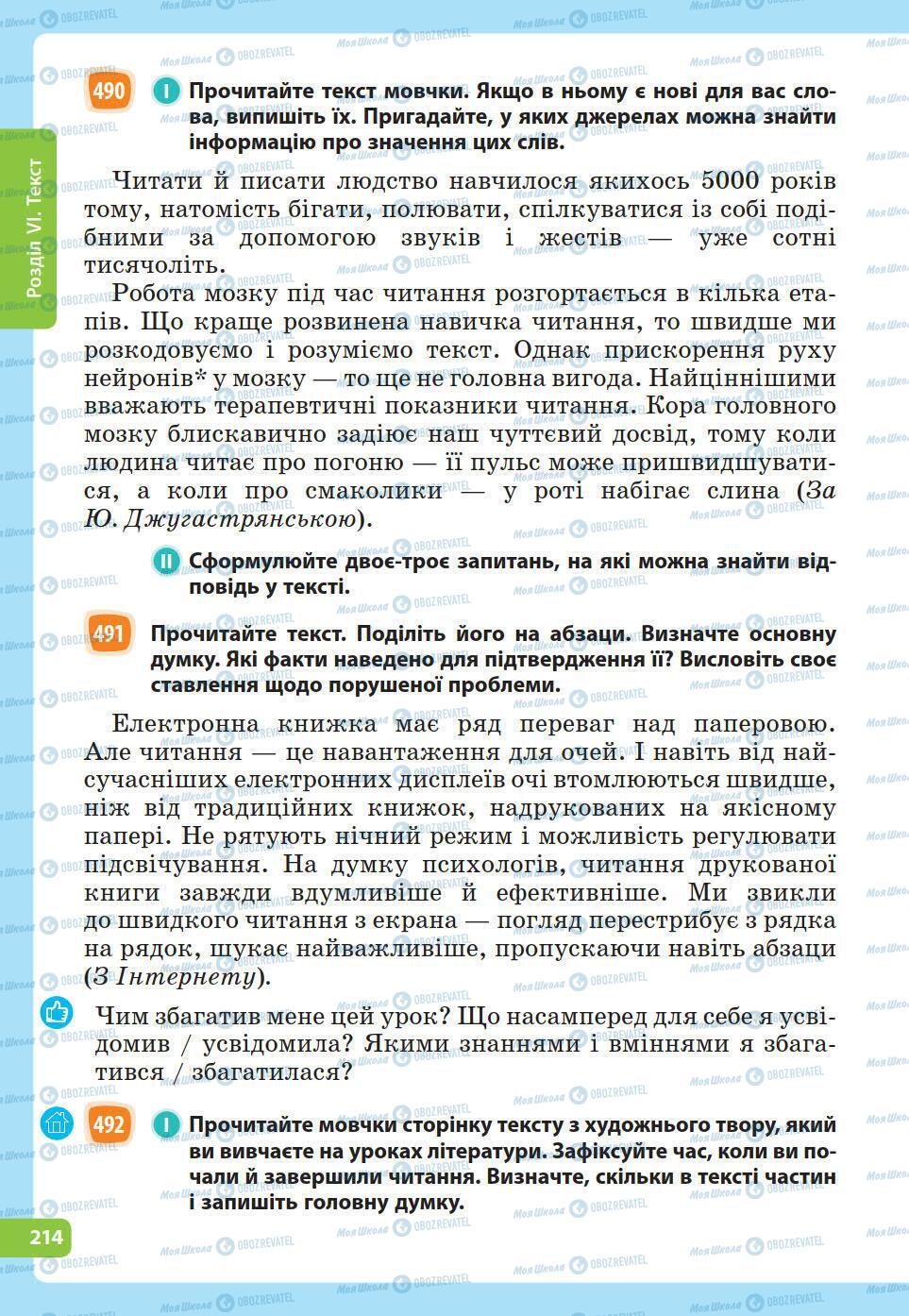 Розділ VI. Текст

490 I Прочитайте текст мовчки. Якщо в ньому є нові для вас слова, випишіть їх. Пригадайте, у яких джерелах можна знайти інформацію про значення цих слів.

Читати й писати людство навчилося якихось 5000 років тому, натомість бігати, полювати, спілкуватися із собі подібними за допомогою звуків і жестів — уже сотні тисячоліть.

Робота мозку під час читання розгортається в кілька етапів. Що краще розвинена навичка читання, то швидше ми розкодовуємо і розуміємо текст. Однак прискорення руху нейронів* у мозку — то ще не головна вигода. Найціннішими вважають терапевтичні показники читання. Кора головного мозку блискавично задіює наш чуттєвий досвід, тому коли людина читає про погоню — її пульс може пришвидшуватися, а коли про смаколики — у роті набігає слина (За Ю. Джугастрянською).

II Сформулюйте двоє-троє запитань, на які можна знайти відповідь у тексті.

491 Прочитайте текст. Поділіть його на абзаци. Визначте основну думку. Які факти наведено для підтвердження її? Висловіть своє ставлення щодо порушеної проблеми.

Електронна книжка має ряд переваг над паперовою. Але читання — це навантаження для очей. І навіть від найсучасніших електронних дисплеїв очі втомлюються швидше, ніж від традиційних книжок, надрукованих на якісному папері. Не рятують нічний режим і можливість регулювати підсвічування. На думку психологів, читання друкованої книги завжди вдумливіше й ефективніше. Ми звикли до швидкого читання з екрана — погляд перестрибує з рядка на рядок, шукає найважливіше, пропускаючи навіть абзаци (З Інтернету).

Чим збагатив мене цей урок? Що насамперед для себе я усвідомив / усвідомила? Якими знаннями і вміннями я збагатився / збагатилася?

492 I Прочитайте мовчки сторінку тексту з художнього твору, який ви вивчаєте на уроках літератури. Зафіксуйте час, коли ви почали й завершили читання. Визначте, скільки в тексті частин і запишіть головну думку.

214